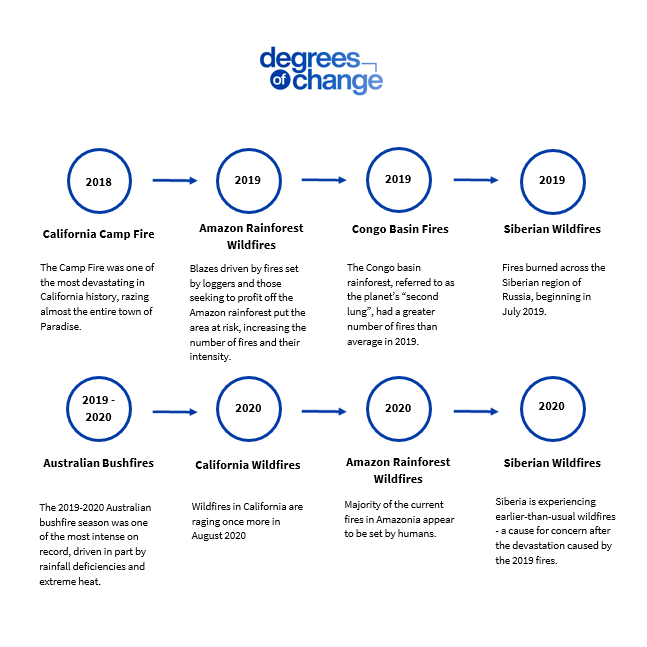 degrees of change

2018

California Camp Fire

The Camp Fire was one of the most devastating in California history, razing almost the entire town of Paradise.

2019

Amazon Rainforest Wildfires

Blazes driven by fires set by loggers and those seeking to profit off the Amazon rainforest put the area at risk, increasing the number of fires and their intensity.

2019

Congo Basin Fires

The Congo basin rainforest, referred to as the planet's "second lung", had a greater number of fires than average in 2019.

2019

Siberian Wildfires

Fires burned across the Siberian region of Russia, beginning in July 2019.

2019 - 2020

Australian Bushfires

The 2019-2020 Australian bushfire season was one of the most intense on record, driven in part by rainfall deficiencies and extreme heat.

2020

California Wildfires

Wildfires in California are raging once more in August 2020

2020

Amazon Rainforest Wildfires

Majority of the current fires in Amazonia appear to be set by humans.

2020

Siberian Wildfires

Siberia is experiencing earlier-than-usual wildfires - a cause for concern after the devastation caused by the 2019 fires.